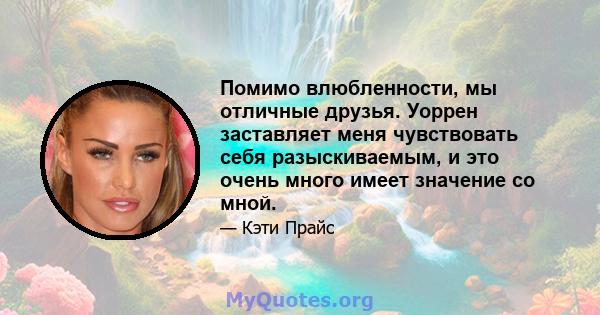 Помимо влюбленности, мы отличные друзья. Уоррен заставляет меня чувствовать себя разыскиваемым, и это очень много имеет значение со мной.

— Кэти Прайс

MyQuotes.org